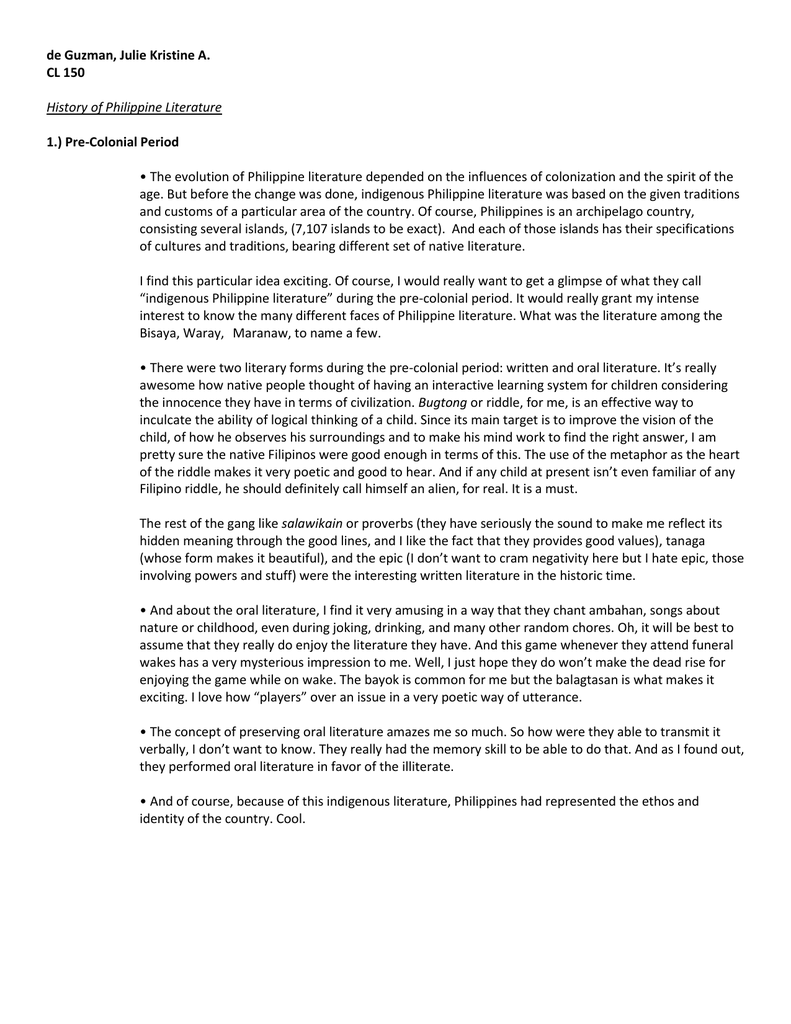 de Guzman, Julie Kristine A.
CL 150

History of Philippine Literature

1.) Pre-Colonial Period

• The evolution of Philippine literature depended on the influences of colonization and the spirit of the age. But before the change was done, indigenous Philippine literature was based on the given traditions and customs of a particular area of the country. Of course, Philippines is an archipelago country, consisting several islands, (7,107 islands to be exact). And each of those islands has their specifications of cultures and traditions, bearing different set of native literature.

I find this particular idea exciting. Of course, I would really want to get a glimpse of what they call "indigenous Philippine literature" during the pre-colonial period. It would really grant my intense interest to know the many different faces of Philippine literature. What was the literature among the Bisaya, Waray, Maranaw, to name a few.

• There were two literary forms during the pre-colonial period: written and oral literature. It's really awesome how native people thought of having an interactive learning system for children considering the innocence they have in terms of civilization. Bugtong or riddle, for me, is an effective way to inculcate the ability of logical thinking of a child. Since its main target is to improve the vision of the child, of how he observes his surroundings and to make his mind work to find the right answer, I am pretty sure the native Filipinos were good enough in terms of this. The use of the metaphor as the heart of the riddle makes it very poetic and good to hear. And if any child at present isn't even familiar of any Filipino riddle, he should definitely call himself an alien, for real. It is a must.

The rest of the gang like salawikain or proverbs (they have seriously the sound to make me reflect its hidden meaning through the good lines, and I like the fact that they provides good values), tanaga (whose form makes it beautiful), and the epic (I don't want to cram negativity here but I hate epic, those involving powers and stuff) were the interesting written literature in the historic time.

• And about the oral literature, I find it very amusing in a way that they chant ambahan, songs about nature or childhood, even during joking, drinking, and many other random chores. Oh, it will be best to assume that they really do enjoy the literature they have. And this game whenever they attend funeral wakes has a very mysterious impression to me. Well, I just hope they do won't make the dead rise for enjoying the game while on wake. The bayok is common for me but the balagtasan is what makes it exciting. I love how "players" over an issue in a very poetic way of utterance.

• The concept of preserving oral literature amazes me so much. So how were they able to transmit it verbally, I don't want to know. They really had the memory skill to be able to do that. And as I found out, they performed oral literature in favor of the illiterate.

• And of course, because of this indigenous literature, Philippines had represented the ethos and identity of the country. Cool.